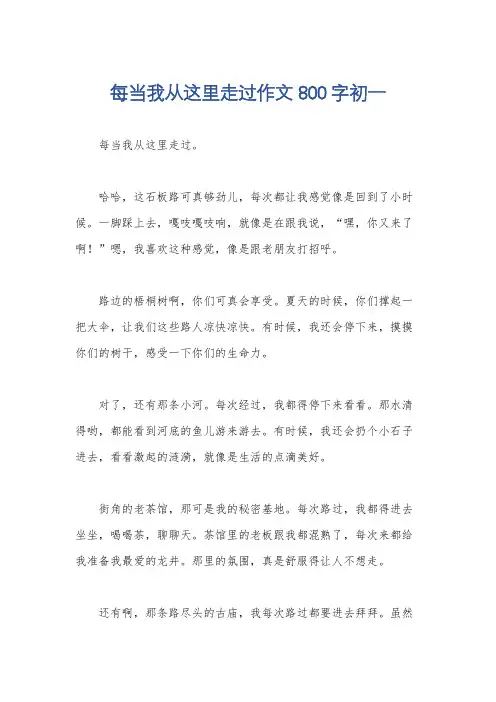 每当我从这里走过作文 800 字初一

每当我从这里走过。

哈哈，这石板路可真够劲儿，每次都让我感觉像是回到了小时候。一脚踩上去，嘎吱嘎吱响，就像是在跟我说，“嘿，你又来了啊！”嗯，我喜欢这种感觉，像是跟老朋友打招呼。

路边的梧桐树啊，你们可真会享受。夏天的时候，你们撑起一把大伞，让我们这些路人凉快凉快。有时候，我还会停下来，摸摸你们的树干，感受一下你们的生命力。

对了，还有那条小河。每次经过，我都得停下来看看。那水清得哟，都能看到河底的鱼儿游来游去。有时候，我还会扔个小石子进去，看看激起的涟漪，就像是生活的点滴美好。

街角的老茶馆，那可是我的秘密基地。每次路过，我都得进去坐坐，喝喝茶，聊聊天。茶馆里的老板跟我都混熟了，每次来都给我准备我最爱的龙井。那里的氛围，真是舒服得让人不想走。

还有啊，那条路尽头的古庙，我每次路过都要进去拜拜。虽然